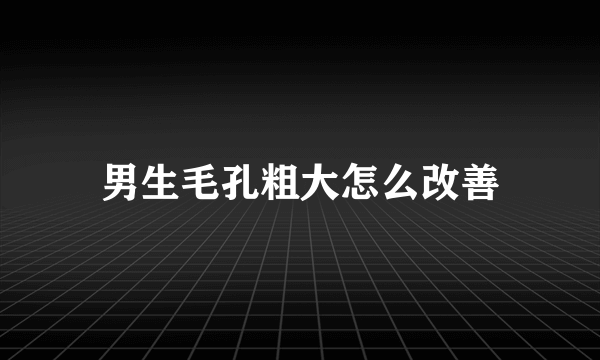 男生毛孔粗大怎么改善